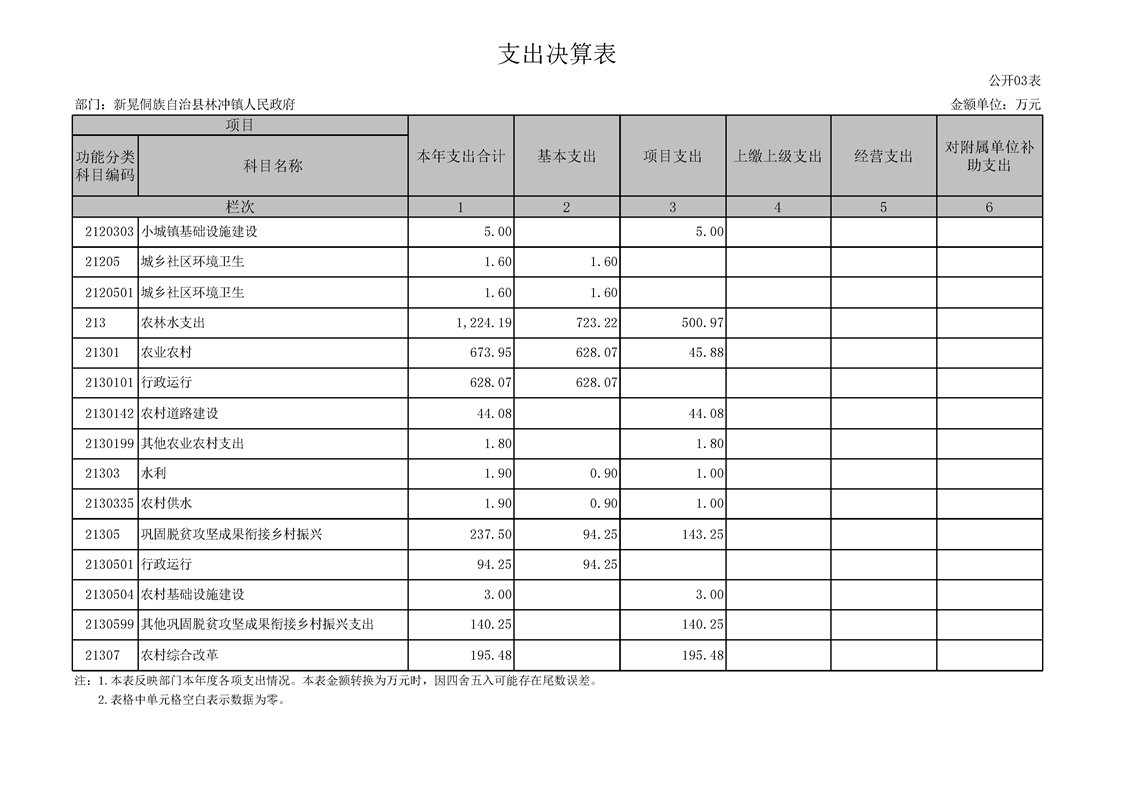 支出决算表

公开03表

部门：新晃侗族自治县林冲镇人民政府

金额单位：万元

| 项目 | | 本年支出合计 | 基本支出 | 项目支出 | 上缴上级支出 | 经营支出 | 对附属单位补助支出 |
|---|---|---|---|---|---|---|---|
| 功能分类科目编码 | 科目名称 | | | | | | |
| 栏次 | | 1 | 2 | 3 | 4 | 5 | 6 |
| 2120303 | 小城镇基础设施建设 | 5.00 | | 5.00 | | | |
| 21205 | 城乡社区环境卫生 | 1.60 | 1.60 | | | | |
| 2120501 | 城乡社区环境卫生 | 1.60 | 1.60 | | | | |
| 213 | 农林水支出 | 1,224.19 | 723.22 | 500.97 | | | |
| 21301 | 农业农村 | 673.95 | 628.07 | 45.88 | | | |
| 2130101 | 行政运行 | 628.07 | 628.07 | | | | |
| 2130142 | 农村道路建设 | 44.08 | | 44.08 | | | |
| 2130199 | 其他农业农村支出 | 1.80 | | 1.80 | | | |
| 21303 | 水利 | 1.90 | 0.90 | 1.00 | | | |
| 2130335 | 农村供水 | 1.90 | 0.90 | 1.00 | | | |
| 21305 | 巩固脱贫攻坚成果衔接乡村振兴 | 237.50 | 94.25 | 143.25 | | | |
| 2130501 | 行政运行 | 94.25 | 94.25 | | | | |
| 2130504 | 农村基础设施建设 | 3.00 | | 3.00 | | | |
| 2130599 | 其他巩固脱贫攻坚成果衔接乡村振兴支出 | 140.25 | | 140.25 | | | |
| 21307 | 农村综合改革 | 195.48 | | 195.48 | | | |

注：1.本表反映部门本年度各项支出情况。本表金额转换为万元时，因四舍五入可能存在尾数误差。
2.表格中单元格空白表示数据为零。